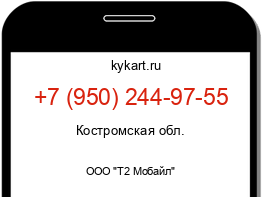 kykart.ru

+7 (950) 244-97-55

Костромская обл.

ООО "Т2 Мобайл"